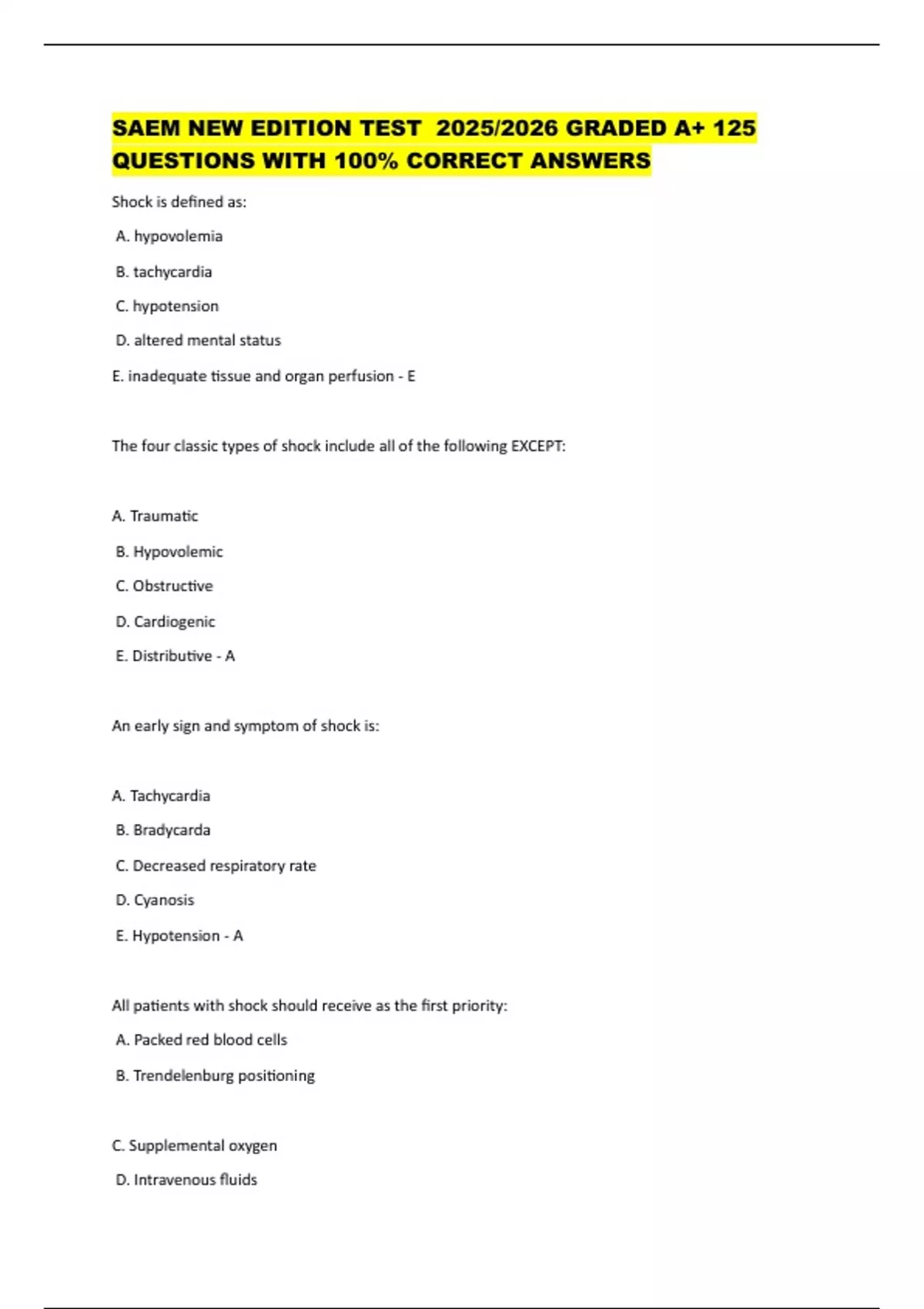 SAEM NEW EDITION TEST 2025/2026 GRADED A+ 125 QUESTIONS WITH 100% CORRECT ANSWERS

Shock is defined as:

A. hypovolemia

B. tachycardia

C. hypotension

D. altered mental status

E. inadequate tissue and organ perfusion - E

The four classic types of shock include all of the following EXCEPT:

A. Traumatic

B. Hypovolemic

C. Obstructive

D. Cardiogenic

E. Distributive - A

An early sign and symptom of shock is:

A. Tachycardia

B. Bradycarda

C. Decreased respiratory rate

D. Cyanosis

E. Hypotension - A

All patients with shock should receive as the first priority:

A. Packed red blood cells

B. Trendelenburg positioning

C. Supplemental oxygen

D. Intravenous fluids